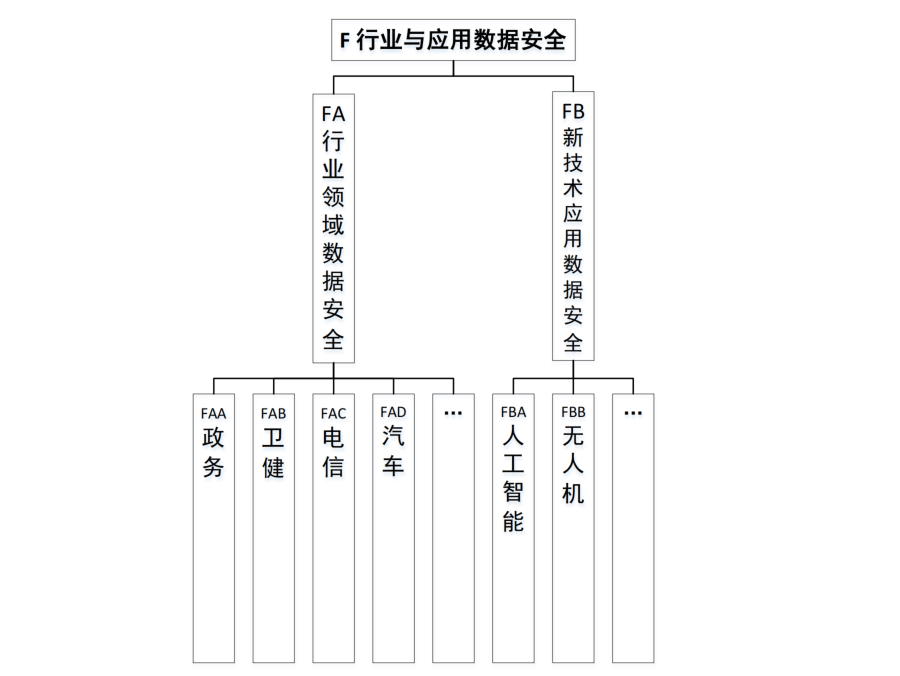 F 行业与应用数据安全

FA 行业领域数据安全

FB 新技术应用数据安全

FAA 政务

FAB 卫健

FAC 电信

FAD 汽车

…

FBA 人工智能

FBB 无人机

…